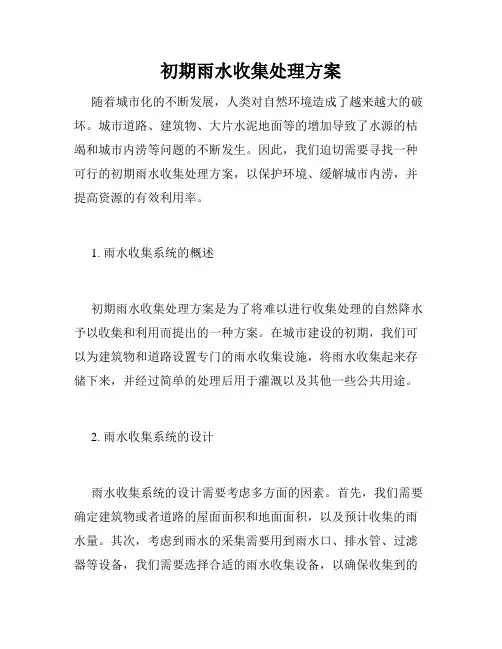 初期雨水收集处理方案

随着城市化的不断发展，人类对自然环境造成了越来越大的破坏。城市道路、建筑物、大片水泥地面等的增加导致了水源的枯竭和城市内涝等问题的不断发生。因此，我们迫切需要寻找一种可行的初期雨水收集处理方案，以保护环境、缓解城市内涝，并提高资源的有效利用率。

1. 雨水收集系统的概述

初期雨水收集处理方案是为了将难以进行收集处理的自然降水予以收集和利用而提出的一种方案。在城市建设的初期，我们可以为建筑物和道路设置专门的雨水收集设施，将雨水收集起来存储下来，并经过简单的处理后用于灌溉以及其他一些公共用途。

2. 雨水收集系统的设计

雨水收集系统的设计需要考虑多方面的因素。首先，我们需要确定建筑物或者道路的屋面面积和地面面积，以及预计收集的雨水量。其次，考虑到雨水的采集需要用到雨水口、排水管、过滤器等设备，我们需要选择合适的雨水收集设备，以确保收集到的